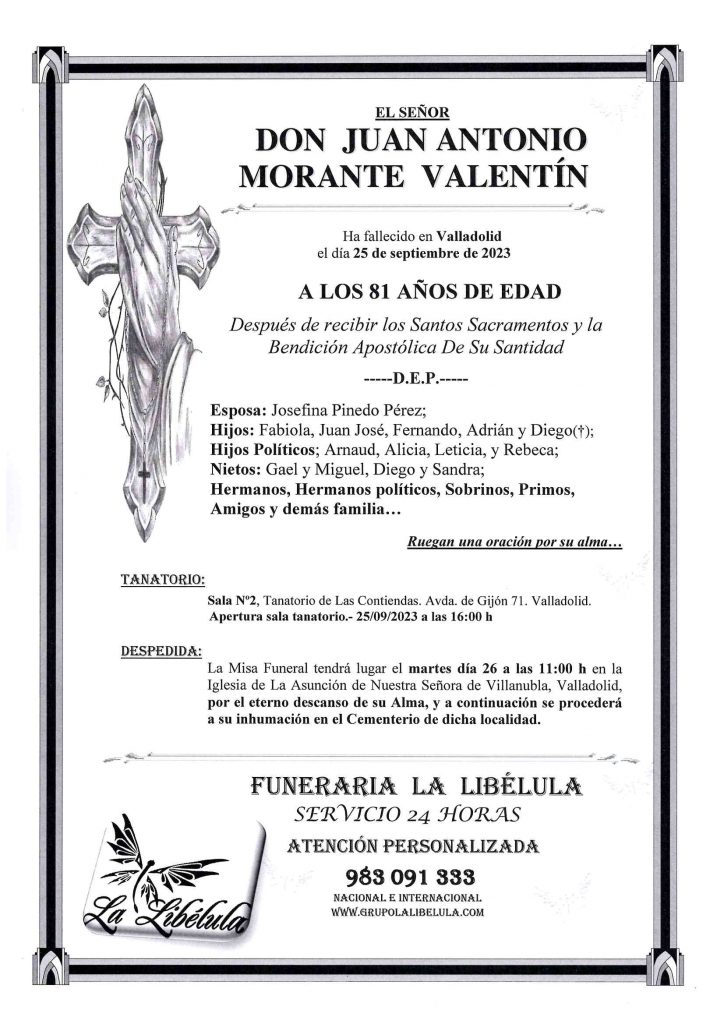 EL SEÑOR
DON JUAN ANTONIO MORANTE VALENTÍN

Ha fallecido en Valladolid
el día 25 de septiembre de 2023

A LOS 81 AÑOS DE EDAD

Después de recibir los Santos Sacramentos y la Bendición Apostólica De Su Santidad

-----D.E.P.-----

Esposa: Josefina Pinedo Pérez;
Hijos: Fabiola, Juan José, Fernando, Adrián y Diego(†);
Hijos Políticos; Arnaud, Alicia, Leticia, y Rebeca;
Nietos: Gael y Miguel, Diego y Sandra;
Hermanos, Hermanos políticos, Sobrinos, Primos, Amigos y demás familia…

Ruegan una oración por su alma…

TANATORIO:
Sala Nº2, Tanatorio de Las Contiendas. Avda. de Gijón 71. Valladolid.
Apertura sala tanatorio.- 25/09/2023 a las 16:00 h

DESPEDIDA:
La Misa Funeral tendrá lugar el martes día 26 a las 11:00 h en la Iglesia de La Asunción de Nuestra Señora de Villanubla, Valladolid, por el eterno descanso de su Alma, y a continuación se procederá a su inhumación en el Cementerio de dicha localidad.

FUNERARIA LA LIBÉLULA
SERVICIO 24 HORAS
ATENCIÓN PERSONALIZADA
983 091 333
NACIONAL E INTERNACIONAL
WWW.GRUPOLALIBELULA.COM

La Libélula